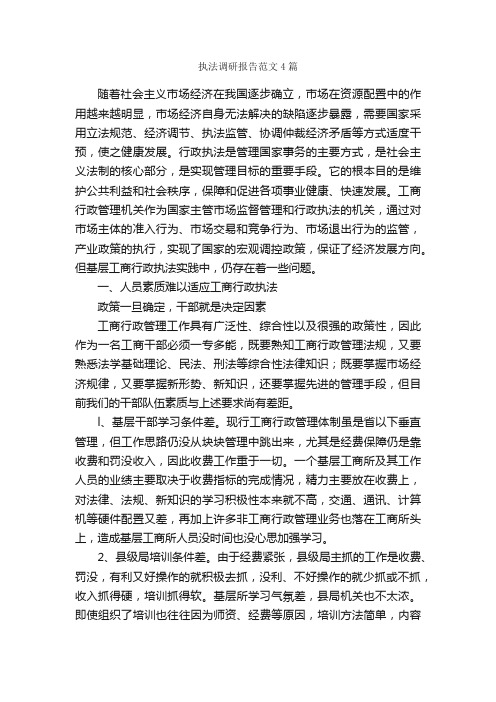 执法调研报告范文4篇

随着社会主义市场经济在我国逐步确立，市场在资源配置中的作用越来越明显，市场经济自身无法解决的缺陷逐步暴露，需要国家采用立法规范、经济调节、执法监管、协调仲裁经济矛盾等方式适度干预，使之健康发展。行政执法是管理国家事务的主要方式，是社会主义法制的核心部分，是实现管理目标的重要手段。它的根本目的是维护公共利益和社会秩序，保障和促进各项事业健康、快速发展。工商行政管理机关作为国家主管市场监督管理和行政执法的机关，通过对市场主体的准入行为、市场交易和竞争行为、市场退出行为的监管，产业政策的执行，实现了国家的宏观调控政策，保证了经济发展方向。但基层工商行政执法实践中，仍存在着一些问题。

一、人员素质难以适应工商行政执法

政策一旦确定，干部就是决定因素

工商行政管理工作具有广泛性、综合性以及很强的政策性，因此作为一名工商干部必须一专多能，既要熟知工商行政管理法规，又要熟悉法学基础理论、民法、刑法等综合性法律知识；既要掌握市场经济规律，又要掌握新形势、新知识，还要掌握先进的管理手段，但目前我们的干部队伍素质与上述要求尚有差距。

l、基层干部学习条件差。现行工商行政管理体制虽是省以下垂直管理，但工作思路仍没从块块管理中跳出来，尤其是经费保障仍是靠收费和罚没收入，因此收费工作重于一切。一个基层工商所及其工作人员的业绩主要取决于收费指标的完成情况，精力主要放在收费上，对法律、法规、新知识的学习积极性本来就不高，交通、通讯、计算机等硬件配置又差，再加上许多非工商行政管理业务也落在工商所头上，造成基层工商所人员没时间也没心思加强学习。

2、县级局培训条件差。由于经费紧张，县级局主抓的工作是收费、罚没，有利又好操作的就积极去抓，没利、不好操作的就少抓或不抓，收入抓得硬，培训抓得软。基层所学习气氛差，县局机关也不太浓。即使组织了培训也往往因为师资、经费等原因，培训方法简单，内容